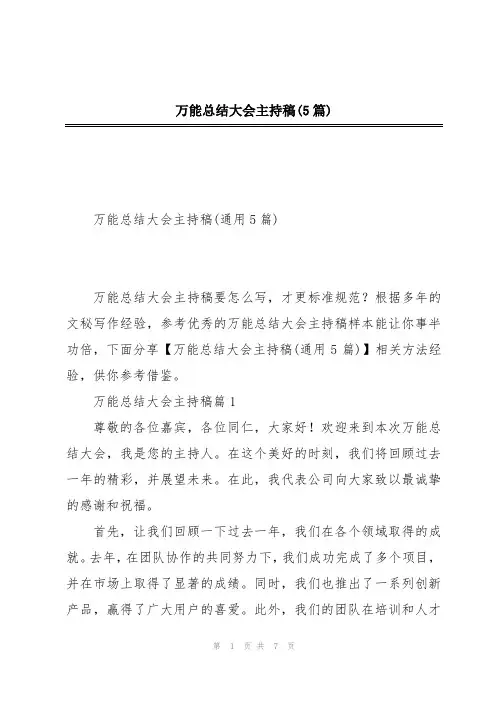 万能总结大会主持稿(5篇)

万能总结大会主持稿(通用5篇)

万能总结大会主持稿要怎么写，才更标准规范？根据多年的文秘写作经验，参考优秀的万能总结大会主持稿样本能让你事半功倍，下面分享【万能总结大会主持稿(通用5篇)】相关方法经验，供你参考借鉴。

万能总结大会主持稿篇1

尊敬的各位嘉宾，各位同仁，大家好！欢迎来到本次万能总结大会，我是您的主持人。在这个美好的时刻，我们将回顾过去一年的精彩，并展望未来。在此，我代表公司向大家致以最诚挚的感谢和祝福。

首先，让我们回顾一下过去一年，我们在各个领域取得的成就。去年，在团队协作的共同努力下，我们成功完成了多个项目，并在市场上取得了显著的成绩。同时，我们也推出了一系列创新产品，赢得了广大用户的喜爱。此外，我们的团队在培训和人才

第 1 页 共 7 页